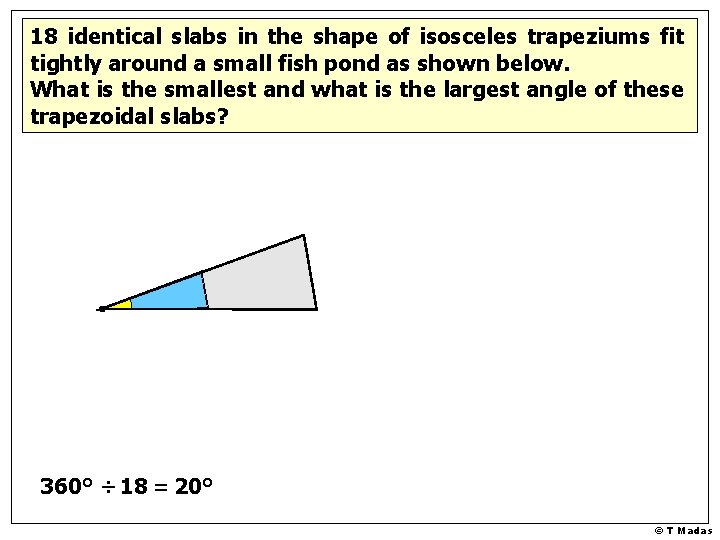 18 identical slabs in the shape of isosceles trapeziums fit tightly around a small fish pond as shown below.
What is the smallest and what is the largest angle of these trapezoidal slabs?

$360° \div 18 = 20°$

© T Madas